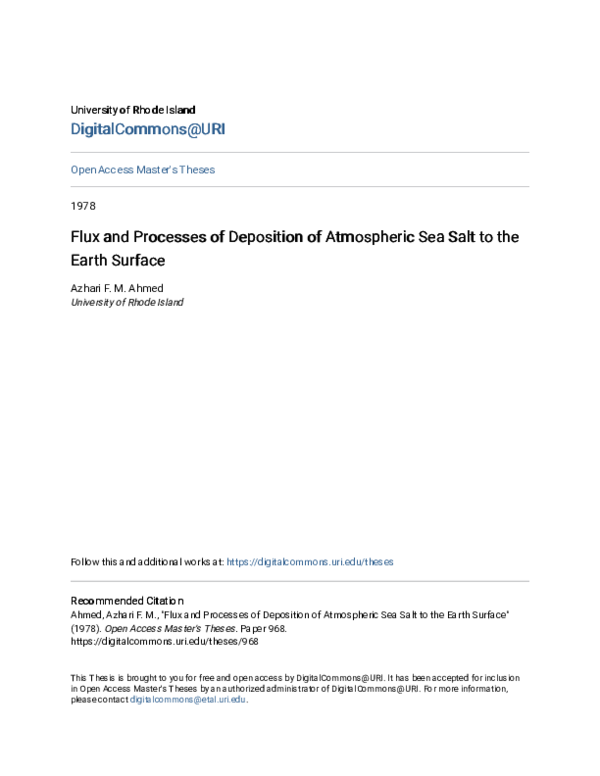 University of Rhode Island
DigitalCommons@URI

Open Access Master's Theses

1978

Flux and Processes of Deposition of Atmospheric Sea Salt to the Earth Surface

Azhari F. M. Ahmed
University of Rhode Island

Follow this and additional works at: https://digitalcommons.uri.edu/theses

Recommended Citation
Ahmed, Azhari F. M., "Flux and Processes of Deposition of Atmospheric Sea Salt to the Earth Surface" (1978). Open Access Master's Theses. Paper 968.
https://digitalcommons.uri.edu/theses/968

This Thesis is brought to you for free and open access by DigitalCommons@URI. It has been accepted for inclusion in Open Access Master's Theses by an authorized administrator of DigitalCommons@URI. For more information, please contact digitalcommons@etal.uri.edu.